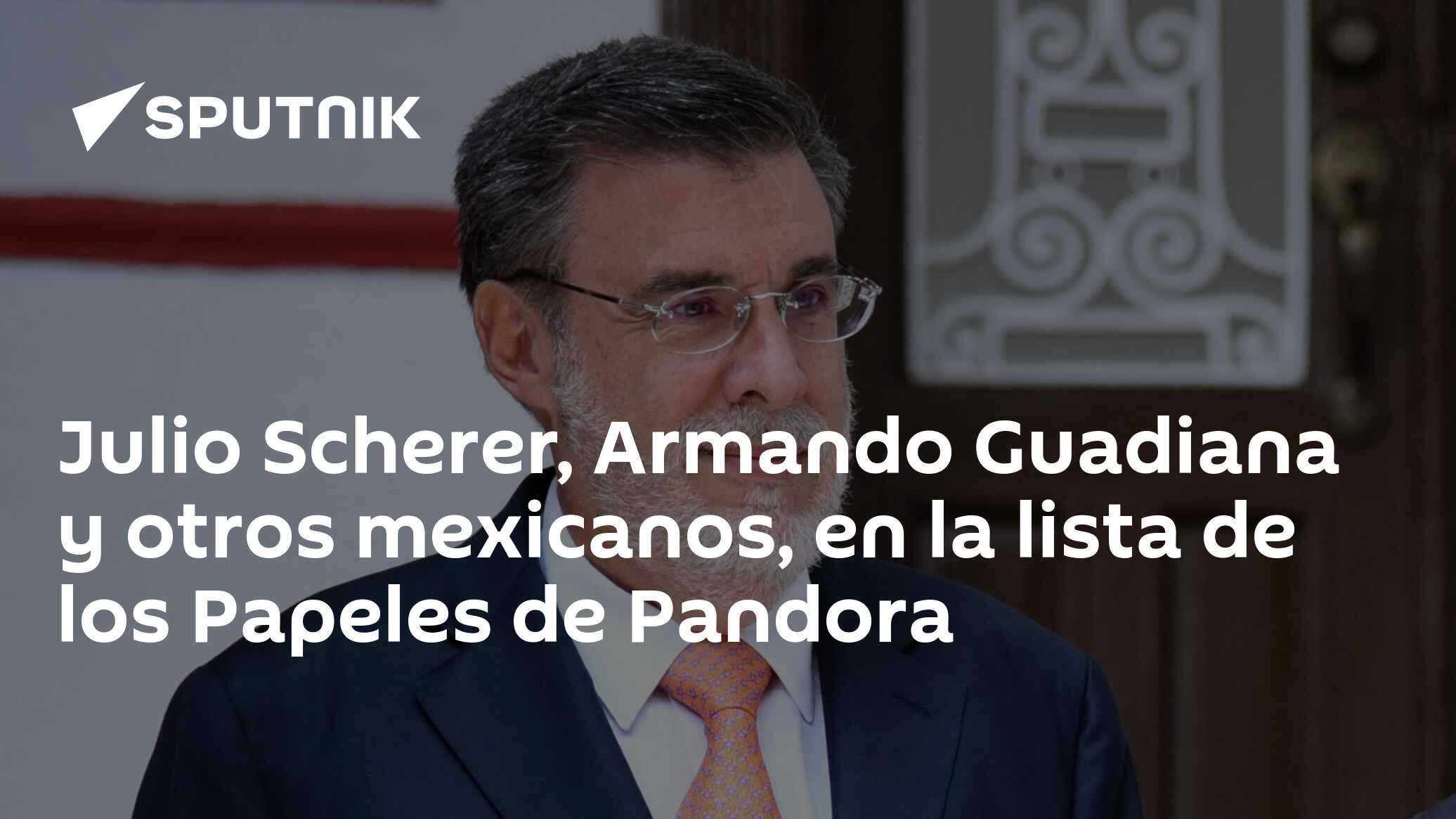 SPUTNIK

Julio Scherer, Armando Guadiana y otros mexicanos, en la lista de los Papeles de Pandora